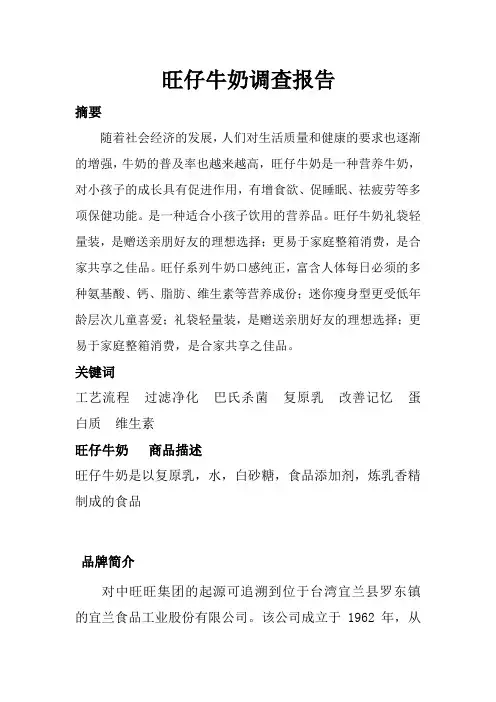 旺仔牛奶调查报告

摘要

随着社会经济的发展，人们对生活质量和健康的要求也逐渐的增强，牛奶的普及率也越来越高，旺仔牛奶是一种营养牛奶，对小孩子的成长具有促进作用，有增食欲、促睡眠、祛疲劳等多项保健功能。是一种适合小孩子饮用的营养品。旺仔牛奶礼袋轻量装，是赠送亲朋好友的理想选择；更易于家庭整箱消费，是合家共享之佳品。旺仔系列牛奶口感纯正，富含人体每日必须的多种氨基酸、钙、脂肪、维生素等营养成份；迷你瘦身型更受低年龄层次儿童喜爱；礼袋轻量装，是赠送亲朋好友的理想选择；更易于家庭整箱消费，是合家共享之佳品。

关键词

工艺流程　过滤净化　巴氏杀菌　复原乳　改善记忆　蛋白质　维生素

旺仔牛奶　　商品描述

旺仔牛奶是以复原乳，水，白砂糖，食品添加剂，炼乳香精制成的食品

品牌简介

对中旺旺集团的起源可追溯到位于台湾宜兰县罗东镇的宜兰食品工业股份有限公司。该公司成立于 1962 年，从